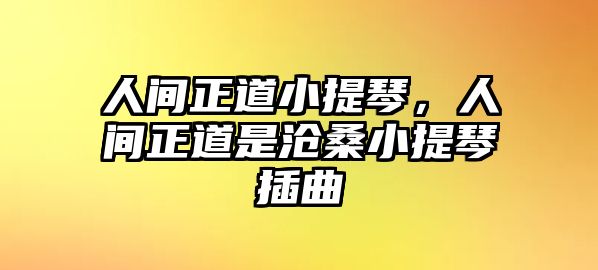 人间正道小提琴，人间正道是沧桑小提琴插曲